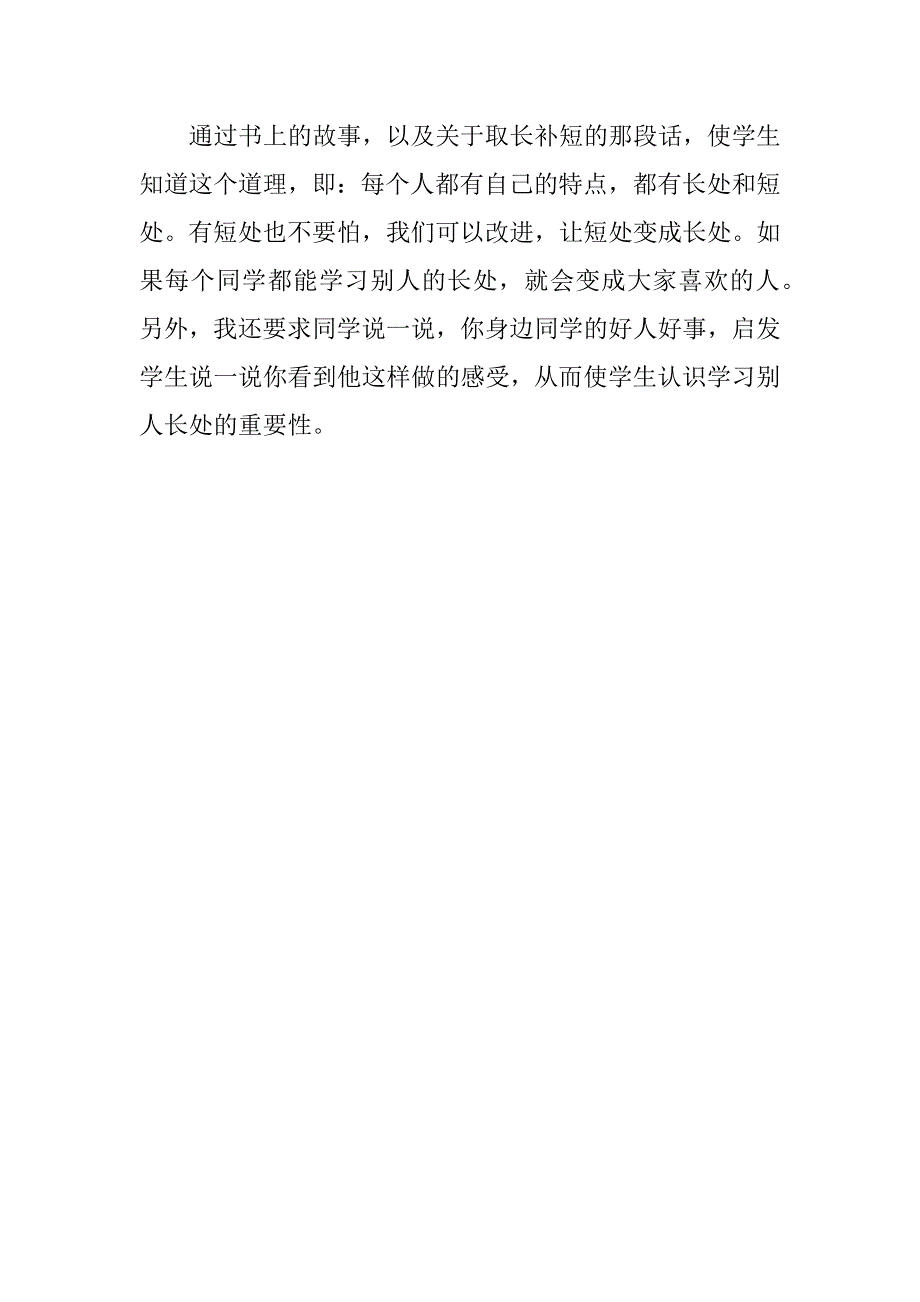 通过书上的故事，以及关于取长补短的那段话，使学生知道这个道理，即：每个人都有自己的特点，都有长处和短处。有短处也不要怕，我们可以改进，让短处变成长处。如果每个同学都能学习别人的长处，就会变成大家喜欢的人。另外，我还要求同学说一说，你身边同学的好人好事，启发学生说一说你看到他这样做的感受，从而使学生认识学习别人长处的重要性。